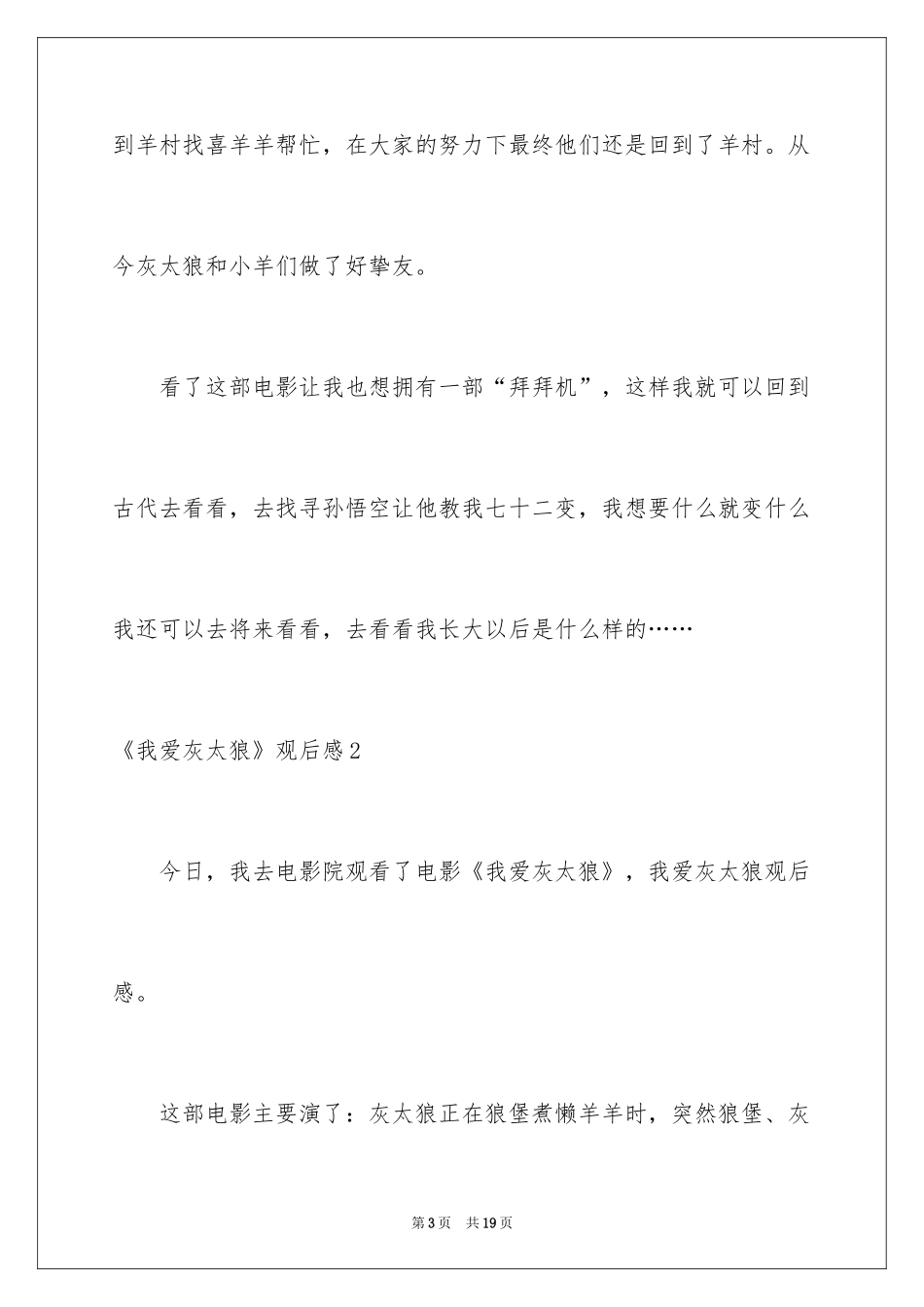 到羊村找喜羊羊帮忙，在大家的努力下最终他们还是回到了羊村。从今灰太狼和小羊们做了好挚友。

看了这部电影让我也想拥有一部“拜拜机”，这样我就可以回到古代去看看，去找寻孙悟空让他教我七十二变，我想要什么就变什么我还可以去将来看看，去看看我长大以后是什么样的……

《我爱灰太狼》观后感2

今日，我去电影院观看了电影《我爱灰太狼》，我爱灰太狼观后感。

这部电影主要演了：灰太狼正在狼堡煮懒羊羊时，突然狼堡、灰

第3页 共19页